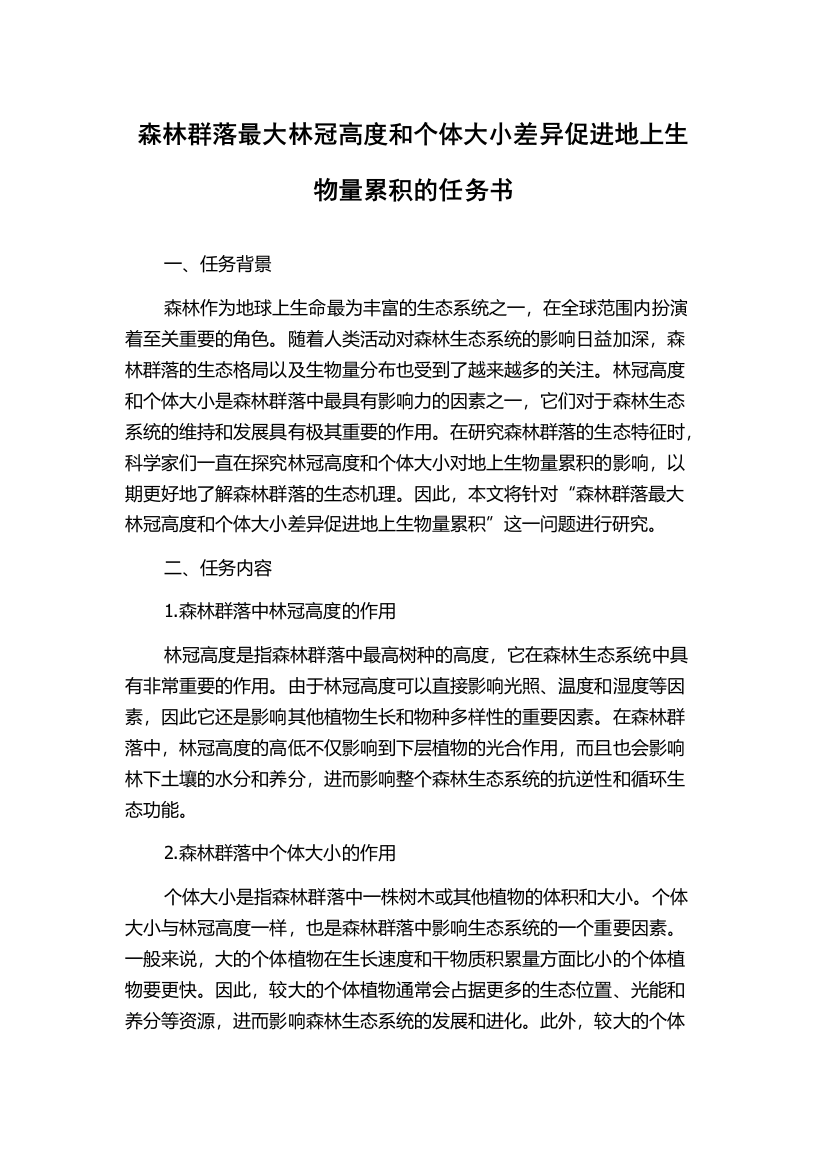 森林群落最大林冠高度和个体大小差异促进地上生物量累积的任务书

一、任务背景

森林作为地球上生命最为丰富的生态系统之一，在全球范围内扮演着至关重要的角色。随着人类活动对森林生态系统的影响日益加深，森林群落的生态格局以及生物量分布也受到了越来越多的关注。林冠高度和个体大小是森林群落中最具有影响力的因素之一，它们对于森林生态系统的维持和发展具有极其重要的作用。在研究森林群落的生态特征时，科学家们一直在探究林冠高度和个体大小对地上生物量累积的影响，以期更好地了解森林群落的生态机理。因此，本文将针对“森林群落最大林冠高度和个体大小差异促进地上生物量累积”这一问题进行研究。

二、任务内容

1.森林群落中林冠高度的作用

林冠高度是指森林群落中最高树种的高度，它在森林生态系统中具有非常重要的作用。由于林冠高度可以直接影响光照、温度和湿度等因素，因此它还是影响其他植物生长和物种多样性的重要因素。在森林群落中，林冠高度的高低不仅影响到下层植物的光合作用，而且也会影响林下土壤的水分和养分，进而影响整个森林生态系统的抗逆性和循环生态功能。

2.森林群落中个体大小的作用

个体大小是指森林群落中一株树木或其他植物的体积和大小。个体大小与林冠高度一样，也是森林群落中影响生态系统的一个重要因素。一般来说，大的个体植物在生长速度和干物质积累量方面比小的个体植物要更快。因此，较大的个体植物通常会占据更多的生态位置、光能和养分等资源，进而影响森林生态系统的发展和进化。此外，较大的个体